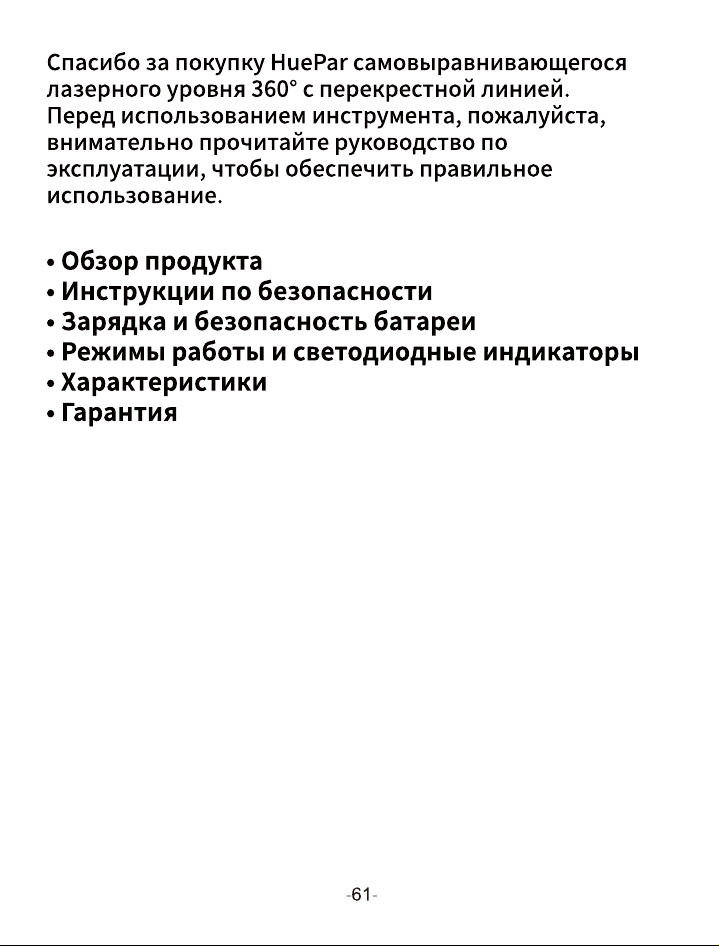 Спасибо за покупку HuePar самовыравнивающегося лазерного уровня 360° с перекрестной линией. Перед использованием инструмента, пожалуйста, внимательно прочитайте руководство по эксплуатации, чтобы обеспечить правильное использование.

• Обзор продукта
• Инструкции по безопасности
• Зарядка и безопасность батареи
• Режимы работы и светодиодные индикаторы
• Характеристики
• Гарантия

-61-